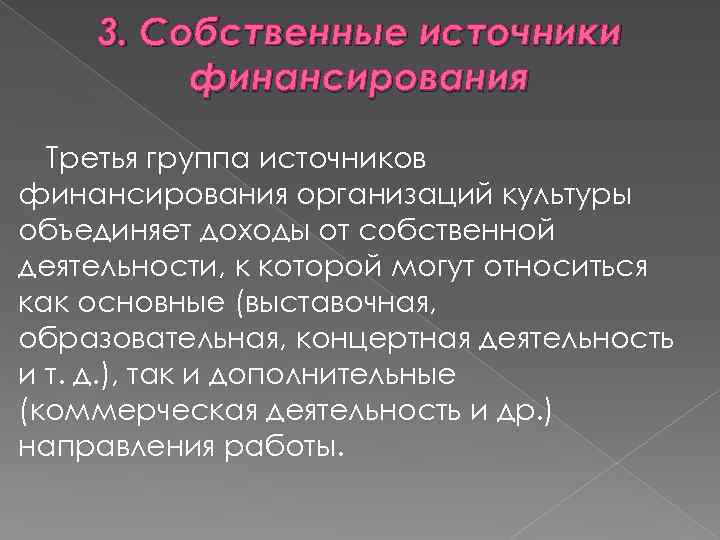 3. Собственные источники финансирования

Третья группа источников финансирования организаций культуры объединяет доходы от собственной деятельности, к которой могут относиться как основные (выставочная, образовательная, концертная деятельность и т. д.), так и дополнительные (коммерческая деятельность и др.) направления работы.